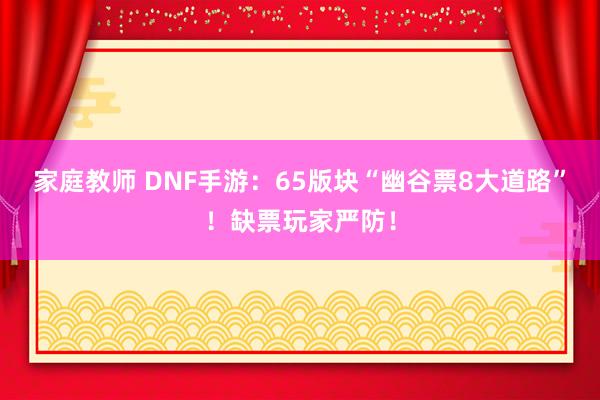 家庭教师 DNF手游：65版块“幽谷票8大道路”！缺票玩家严防！